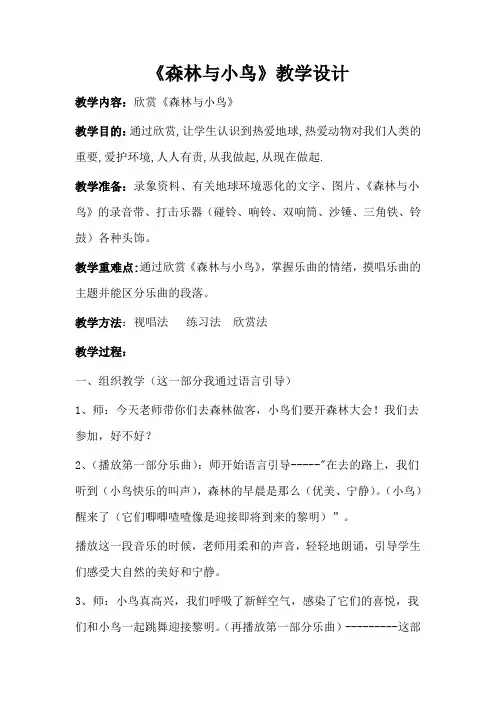 《森林与小鸟》教学设计

教学内容：欣赏《森林与小鸟》

教学目的：通过欣赏，让学生认识到热爱地球，热爱动物对我们人类的重要，爱护环境，人人有责，从我做起，从现在做起.

教学准备：录象资料、有关地球环境恶化的文字、图片、《森林与小鸟》的录音带、打击乐器（碰铃、响铃、双响筒、沙锤、三角铁、铃鼓）各种头饰。

教学重难点：通过欣赏《森林与小鸟》，掌握乐曲的情绪，摸唱乐曲的主题并能区分乐曲的段落。

教学方法：视唱法　练习法　欣赏法

教学过程：

一、组织教学（这一部分我通过语言引导）

1、师：今天老师带你们去森林做客，小鸟们要开森林大会！我们去参加，好不好？

2、（播放第一部分乐曲）：师开始语言引导-----"在去的路上，我们听到（小鸟快乐的叫声），森林的早晨是那么（优美、宁静）。（小鸟）醒来了（它们唧唧喳喳像是迎接即将到来的黎明）"。

播放这一段音乐的时候，老师用柔和的声音，轻轻地朗诵，引导学生们感受大自然的美好和宁静。

3、师：小鸟真高兴，我们呼吸了新鲜空气，感染了它们的喜悦，我们和小鸟一起跳舞迎接黎明。（再播放第一部分乐曲）---------这部